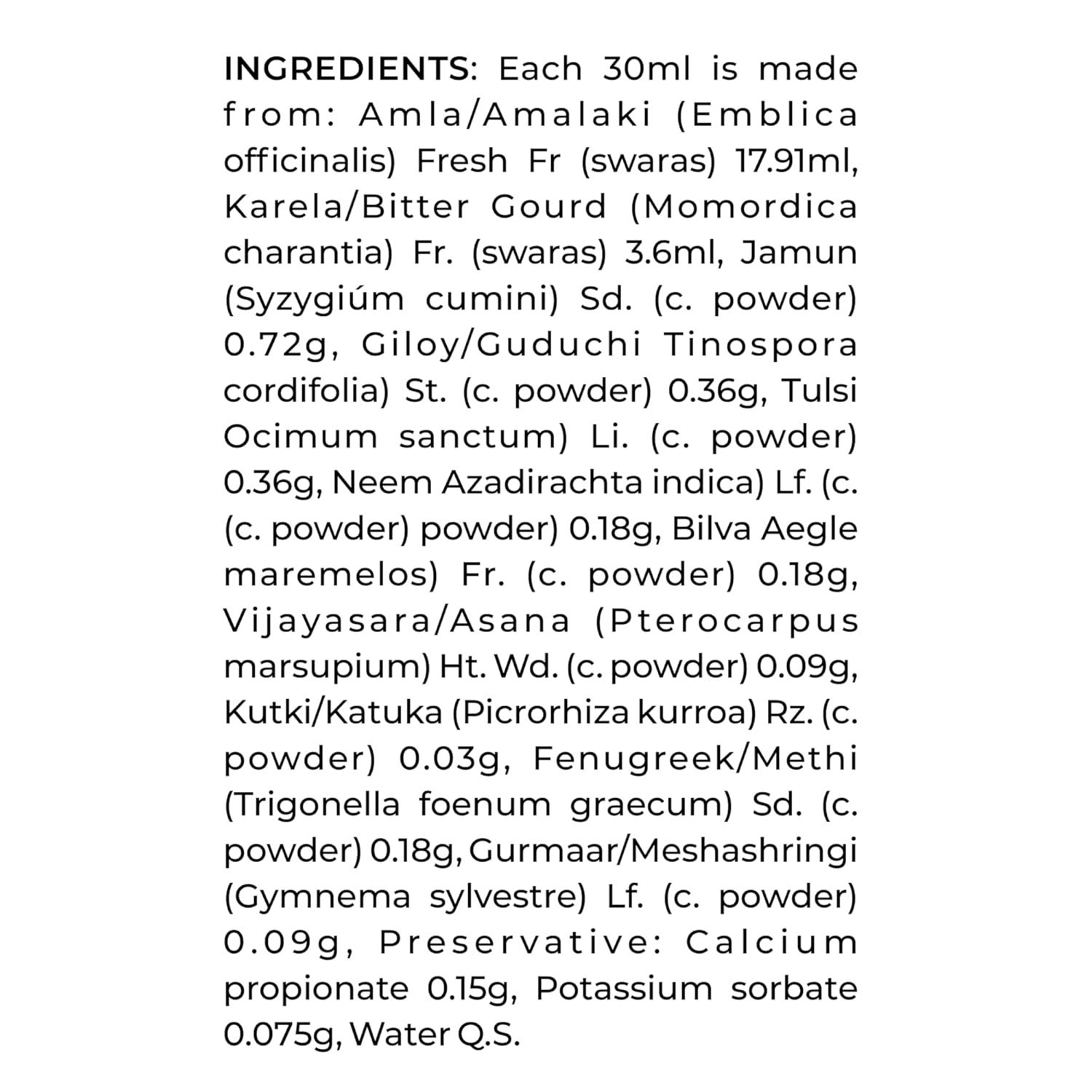 INGREDIENTS: Each 30ml is made from: Amla/Amalaki (Emblica officinalis) Fresh Fr (swaras) 17.91ml, Karela/Bitter Gourd (Momordica charantia) Fr. (swaras) 3.6ml, Jamun (Syzygiúm cumini) Sd. (c. powder) 0.72g, Giloy/Guduchi Tinospora cordifolia) St. (c. powder) 0.36g, Tulsi Ocimum sanctum) Li. (c. powder) 0.36g, Neem Azadirachta indica) Lf. (c. (c. powder) powder) 0.18g, Bilva Aegle maremelos) Fr. (c. powder) 0.18g, Vijayasara/Asana (Pterocarpus marsupium) Ht. Wd. (c. powder) 0.09g, Kutki/Katuka (Picrorhiza kurroa) Rz. (c. powder) 0.03g, Fenugreek/Methi (Trigonella foenum graecum) Sd. (c. powder) 0.18g, Gurmaar/Meshashringi (Gymnema sylvestre) Lf. (c. powder) 0.09g, Preservative: Calcium propionate 0.15g, Potassium sorbate 0.075g, Water Q.S.